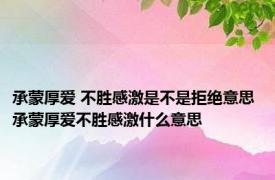 承蒙厚爱 不胜感激是不是拒绝意思 承蒙厚爱不胜感激什么意思